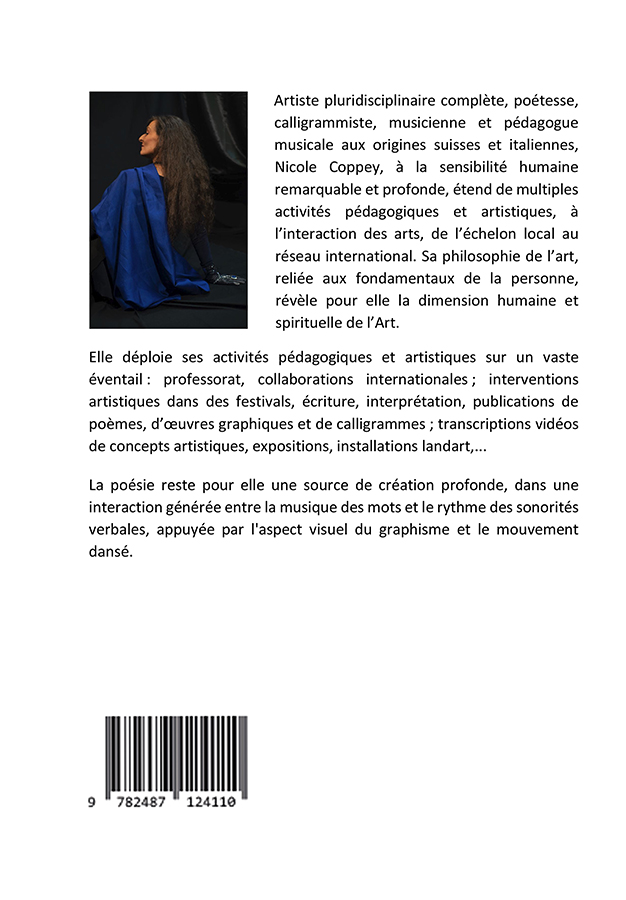 Artiste pluridisciplinaire complète, poétesse, calligrammiste, musicienne et pédagogue musicale aux origines suisses et italiennes, Nicole Coppey, à la sensibilité humaine remarquable et profonde, étend de multiples activités pédagogiques et artistiques, à l'interaction des arts, de l'échelon local au réseau international. Sa philosophie de l'art, reliée aux fondamentaux de la personne, révèle pour elle la dimension humaine et spirituelle de l'Art.

Elle déploie ses activités pédagogiques et artistiques sur un vaste éventail : professorat, collaborations internationales ; interventions artistiques dans des festivals, écriture, interprétation, publications de poèmes, d'œuvres graphiques et de calligrammes ; transcriptions vidéos de concepts artistiques, expositions, installations landart,...

La poésie reste pour elle une source de création profonde, dans une interaction générée entre la musique des mots et le rythme des sonorités verbales, appuyée par l'aspect visuel du graphisme et le mouvement dansé.

9 782487 124110